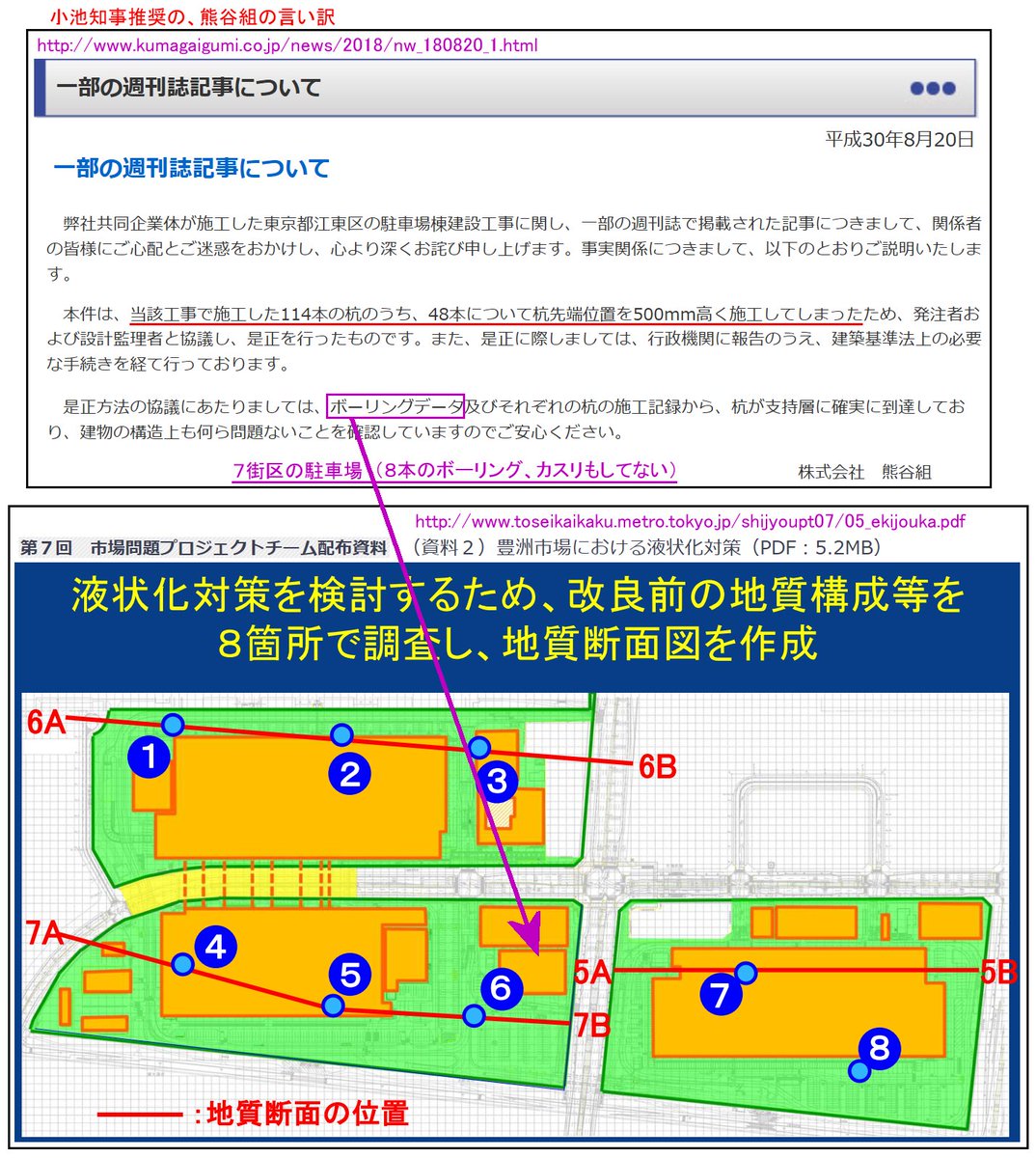 小池知事推奨の、熊谷組の言い訳

http://www.kumagaigumi.co.jp/news/2018/nw_180820_1.html

一部の週刊誌記事について

平成30年8月20日

一部の週刊誌記事について

弊社共同企業体が施工した東京都江東区の駐車場棟建設工事に関し、一部の週刊誌で掲載された記事につきまして、関係者の皆様にご心配とご迷惑をおかけし、心より深くお詫び申し上げます。事実関係につきまして、以下のとおりご説明いたします。

本件は、当該工事で施工した114本の杭のうち、48本について杭先端位置を500mm高く施工してしまったため、発注者および設計監理者と協議し、是正を行ったものです。また、是正に際しましては、行政機関に報告のうえ、建築基準法上の必要な手続きを経て行っております。

是正方法の協議にあたりましては、ボーリングデータ及びそれぞれの杭の施工記録から、杭が支持層に確実に到達しており、建物の構造上も何ら問題ないことを確認していますのでご安心ください。

7街区の駐車場（8本のボーリング、カスリもしてない）

株式会社　熊谷組

http://www.toseikaikaku.metro.tokyo.jp/shijyoupt07/05_ekijouka.pdf

第7回　市場問題プロジェクトチーム配布資料　（資料２）豊洲市場における液状化対策（PDF：5.2MB）

液状化対策を検討するため、改良前の地質構成等を８箇所で調査し、地質断面図を作成

6A
1
2
3
6B
7A
4
5
6
7B
5A
7
5B
8

：地質断面の位置